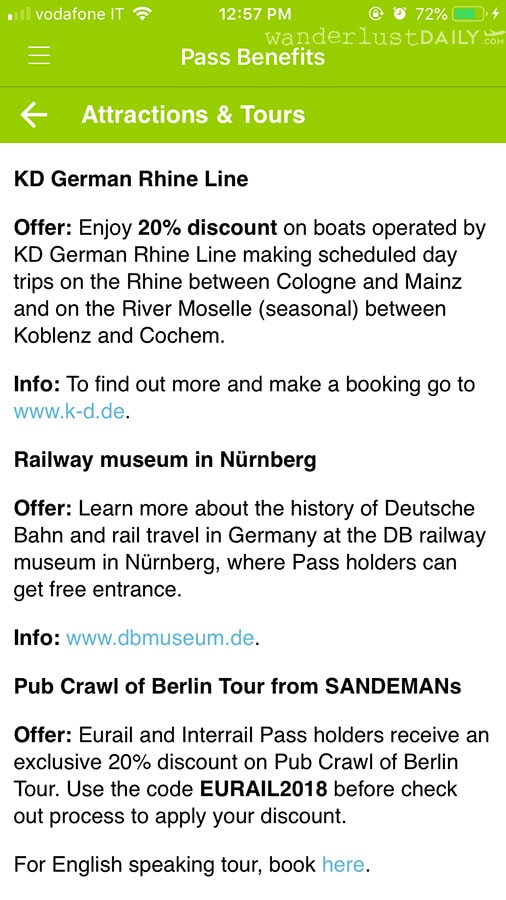 vodafone IT 12:57 PM 72%

wanderlustDAILY.com

Pass Benefits

Attractions & Tours

KD German Rhine Line

Offer: Enjoy 20% discount on boats operated by KD German Rhine Line making scheduled day trips on the Rhine between Cologne and Mainz and on the River Moselle (seasonal) between Koblenz and Cochem.

Info: To find out more and make a booking go to www.k-d.de.

Railway museum in Nürnberg

Offer: Learn more about the history of Deutsche Bahn and rail travel in Germany at the DB railway museum in Nürnberg, where Pass holders can get free entrance.

Info: www.dbmuseum.de.

Pub Crawl of Berlin Tour from SANDEMANs

Offer: Eurail and Interrail Pass holders receive an exclusive 20% discount on Pub Crawl of Berlin Tour. Use the code EURAIL2018 before check out process to apply your discount.

For English speaking tour, book here.